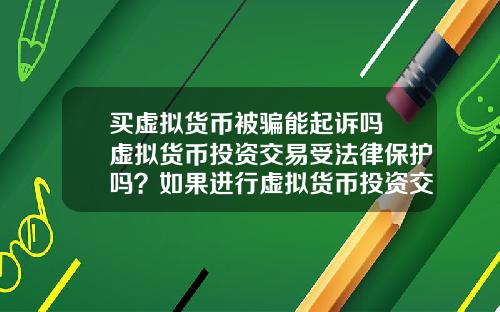 买虚拟货币被骗能起诉吗 虚拟货币投资交易受法律保护吗？如果进行虚拟货币投资交